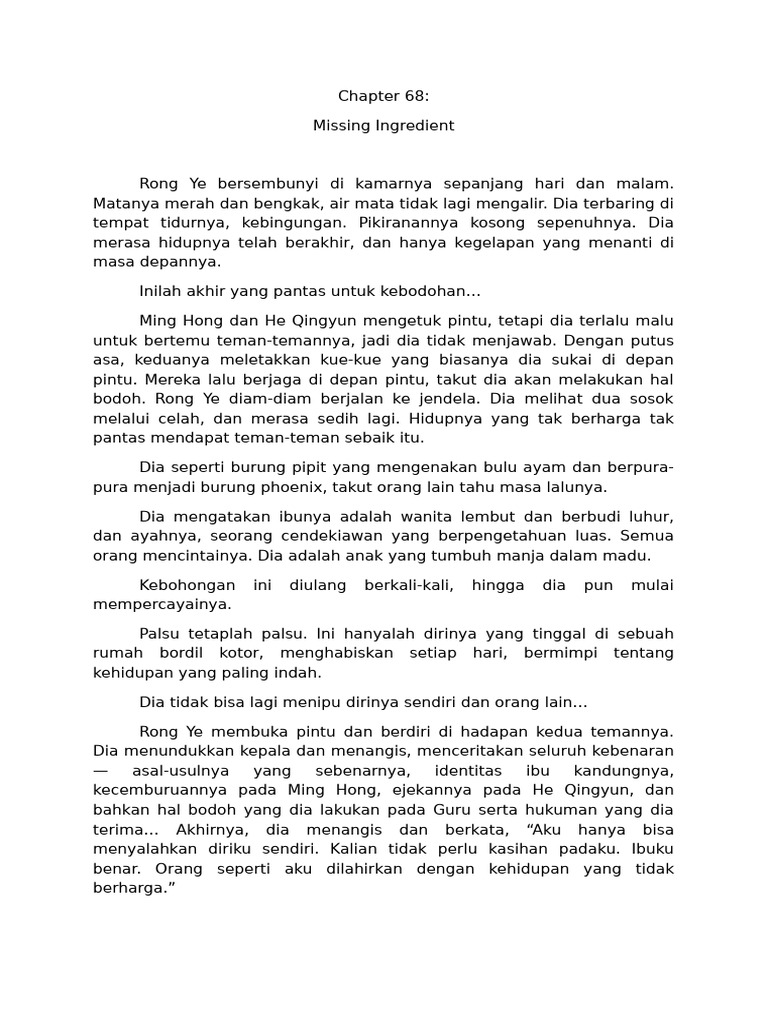 Chapter 68:

Missing Ingredient

Rong Ye bersembunyi di kamarnya sepanjang hari dan malam. Matanya merah dan bengkak, air mata tidak lagi mengalir. Dia terbaring di tempat tidurnya, kebingungan. Pikiranannya kosong sepenuhnya. Dia merasa hidupnya telah berakhir, dan hanya kegelapan yang menanti di masa depannya.

Inilah akhir yang pantas untuk kebodohan...

Ming Hong dan He Qingyun mengetuk pintu, tetapi dia terlalu malu untuk bertemu teman-temannya, jadi dia tidak menjawab. Dengan putus asa, keduanya meletakkan kue-kue yang biasanya dia sukai di depan pintu. Mereka lalu berjaga di depan pintu, takut dia akan melakukan hal bodoh. Rong Ye diam-diam berjalan ke jendela. Dia melihat dua sosok melalui celah, dan merasa sedih lagi. Hidupnya yang tak berharga tak pantas mendapat teman-teman sebaik itu.

Dia seperti burung pipit yang mengenakan bulu ayam dan berpura-pura menjadi burung phoenix, takut orang lain tahu masa lalunya.

Dia mengatakan ibunya adalah wanita lembut dan berbudi luhur, dan ayahnya, seorang cendekiawan yang berpengetahuan luas. Semua orang mencintainya. Dia adalah anak yang tumbuh manja dalam madu.

Kebohongan ini diulang berkali-kali, hingga dia pun mulai mempercayainya.

Palsu tetaplah palsu. Ini hanyalah dirinya yang tinggal di sebuah rumah bordil kotor, menghabiskan setiap hari, bermimpi tentang kehidupan yang paling indah.

Dia tidak bisa lagi menipu dirinya sendiri dan orang lain...

Rong Ye membuka pintu dan berdiri di hadapan kedua temannya. Dia menundukkan kepala dan menangis, menceritakan seluruh kebenaran — asal-usulnya yang sebenarnya, identitas ibu kandungnya, kecemburuannya pada Ming Hong, ejekannya pada He Qingyun, dan bahkan hal bodoh yang dia lakukan pada Guru serta hukuman yang dia terima... Akhirnya, dia menangis dan berkata, “Aku hanya bisa menyalahkan diriku sendiri. Kalian tidak perlu kasihan padaku. Ibuku benar. Orang seperti aku dilahirkan dengan kehidupan yang tidak berharga.”